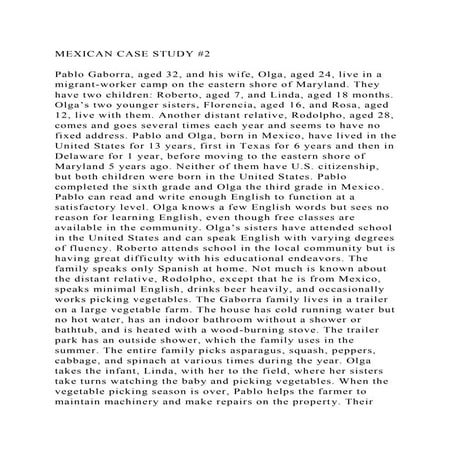 MEXICAN CASE STUDY #2

Pablo Gaborra, aged 32, and his wife, Olga, aged 24, live in a migrant-worker camp on the eastern shore of Maryland. They have two children: Roberto, aged 7, and Linda, aged 18 months. Olga's two younger sisters, Florencia, aged 16, and Rosa, aged 12, live with them. Another distant relative, Rodolpho, aged 28, comes and goes several times each year and seems to have no fixed address. Pablo and Olga, born in Mexico, have lived in the United States for 13 years, first in Texas for 6 years and then in Delaware for 1 year, before moving to the eastern shore of Maryland 5 years ago. Neither of them have U.S. citizenship, but both children were born in the United States. Pablo completed the sixth grade and Olga the third grade in Mexico. Pablo can read and write enough English to function at a satisfactory level. Olga knows a few English words but sees no reason for learning English, even though free classes are available in the community. Olga's sisters have attended school in the United States and can speak English with varying degrees of fluency. Roberto attends school in the local community but is having great difficulty with his educational endeavors. The family speaks only Spanish at home. Not much is known about the distant relative, Rodolpho, except that he is from Mexico, speaks minimal English, drinks beer heavily, and occasionally works picking vegetables. The Gaborra family lives in a trailer on a large vegetable farm. The house has cold running water but no hot water, has an indoor bathroom without a shower or bathtub, and is heated with a wood-burning stove. The trailer park has an outside shower, which the family uses in the summer. The entire family picks asparagus, squash, peppers, cabbage, and spinach at various times during the year. Olga takes the infant, Linda, with her to the field, where her sisters take turns watching the baby and picking vegetables. When the vegetable picking season is over, Pablo helps the farmer to maintain machinery and make repairs on the property. Their